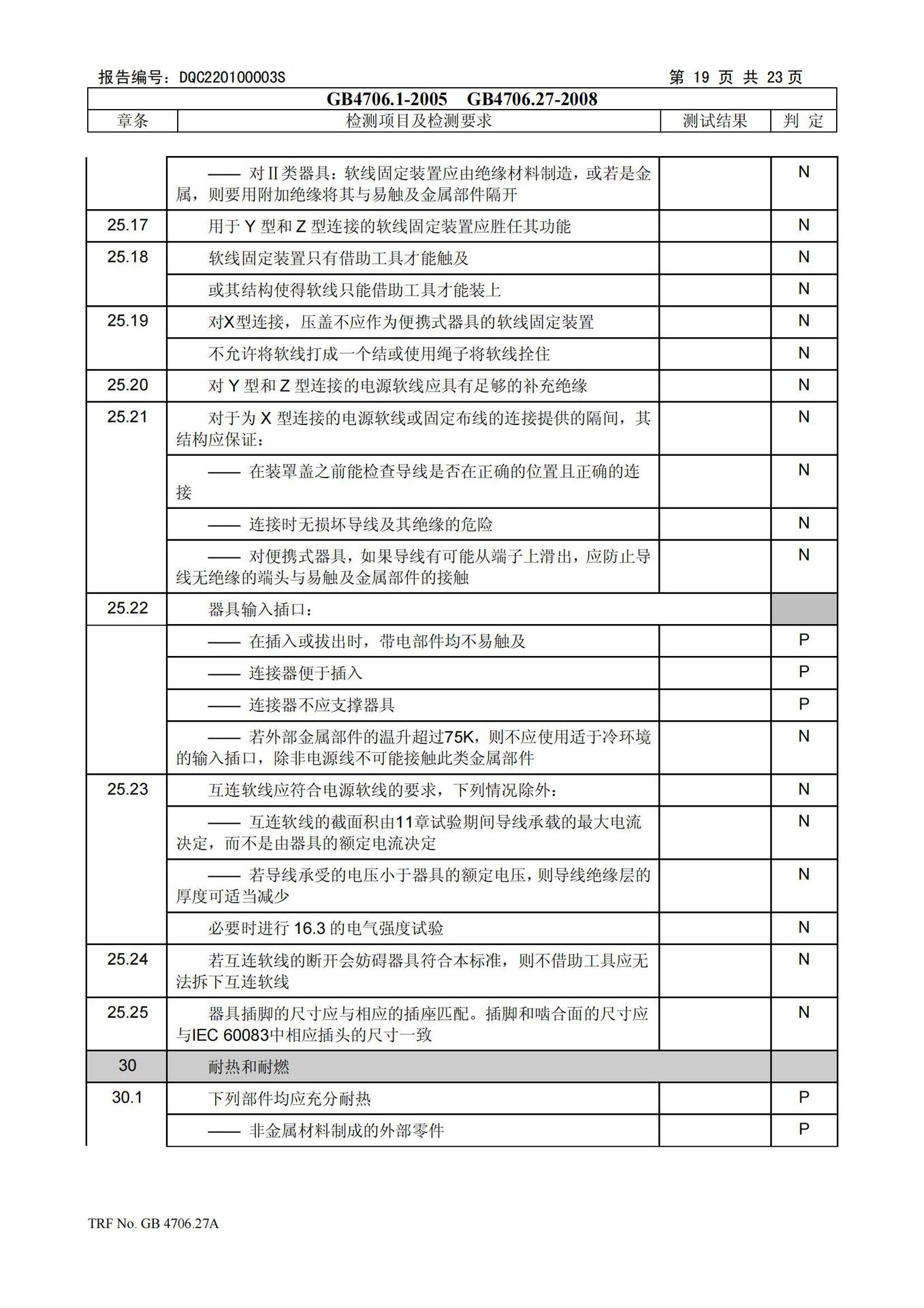 报告编号：DQC220100003S 第 19 页 共 23 页

GB4706.1-2005 GB4706.27-2008

| 章条 | 检测项目及检测要求 | 测试结果 | 判 定 |
|---|---|---|---|
| | —— 对Ⅱ类器具：软线固定装置应由绝缘材料制造，或若是金属，则要用附加绝缘将其与易触及金属部件隔开 | | N |
| 25.17 | 用于 Y 型和 Z 型连接的软线固定装置应胜任其功能 | | N |
| 25.18 | 软线固定装置只有借助工具才能触及 | | N |
| | 或其结构使得软线只能借助工具才能装上 | | N |
| 25.19 | 对X型连接，压盖不应作为便携式器具的软线固定装置 | | N |
| | 不允许将软线打成一个结或使用绳子将软线拴住 | | N |
| 25.20 | 对 Y 型和 Z 型连接的电源软线应具有足够的补充绝缘 | | N |
| 25.21 | 对于为 X 型连接的电源软线或固定布线的连接提供的隔间，其结构应保证： | | N |
| | —— 在装罩盖之前能检查导线是否在正确的位置且正确的连接 | | N |
| | —— 连接时无损坏导线及其绝缘的危险 | | N |
| | —— 对便携式器具，如果导线有可能从端子上滑出，应防止导线无绝缘的端头与易触及金属部件的接触 | | N |
| 25.22 | 器具输入插口： | | |
| | —— 在插入或拔出时，带电部件均不易触及 | | P |
| | —— 连接器便于插入 | | P |
| | —— 连接器不应支撑器具 | | P |
| | —— 若外部金属部件的温升超过75K，则不应使用适于冷环境的输入插口，除非电源线不可能接触此类金属部件 | | N |
| 25.23 | 互连软线应符合电源软线的要求，下列情况除外： | | N |
| | —— 互连软线的截面积由11章试验期间导线承载的最大电流决定，而不是由器具的额定电流决定 | | N |
| | —— 若导线承受的电压小于器具的额定电压，则导线绝缘层的厚度可适当减少 | | N |
| | 必要时进行 16.3 的电气强度试验 | | N |
| 25.24 | 若互连软线的断开会妨碍器具符合本标准，则不借助工具应无法拆下互连软线 | | N |
| 25.25 | 器具插脚的尺寸应与相应的插座匹配。插脚和啮合面的尺寸应与IEC 60083中相应插头的尺寸一致 | | N |
| 30 | 耐热和耐燃 | | |
| 30.1 | 下列部件均应充分耐热 | | P |
| | —— 非金属材料制成的外部零件 | | P |

TRF No. GB 4706.27A